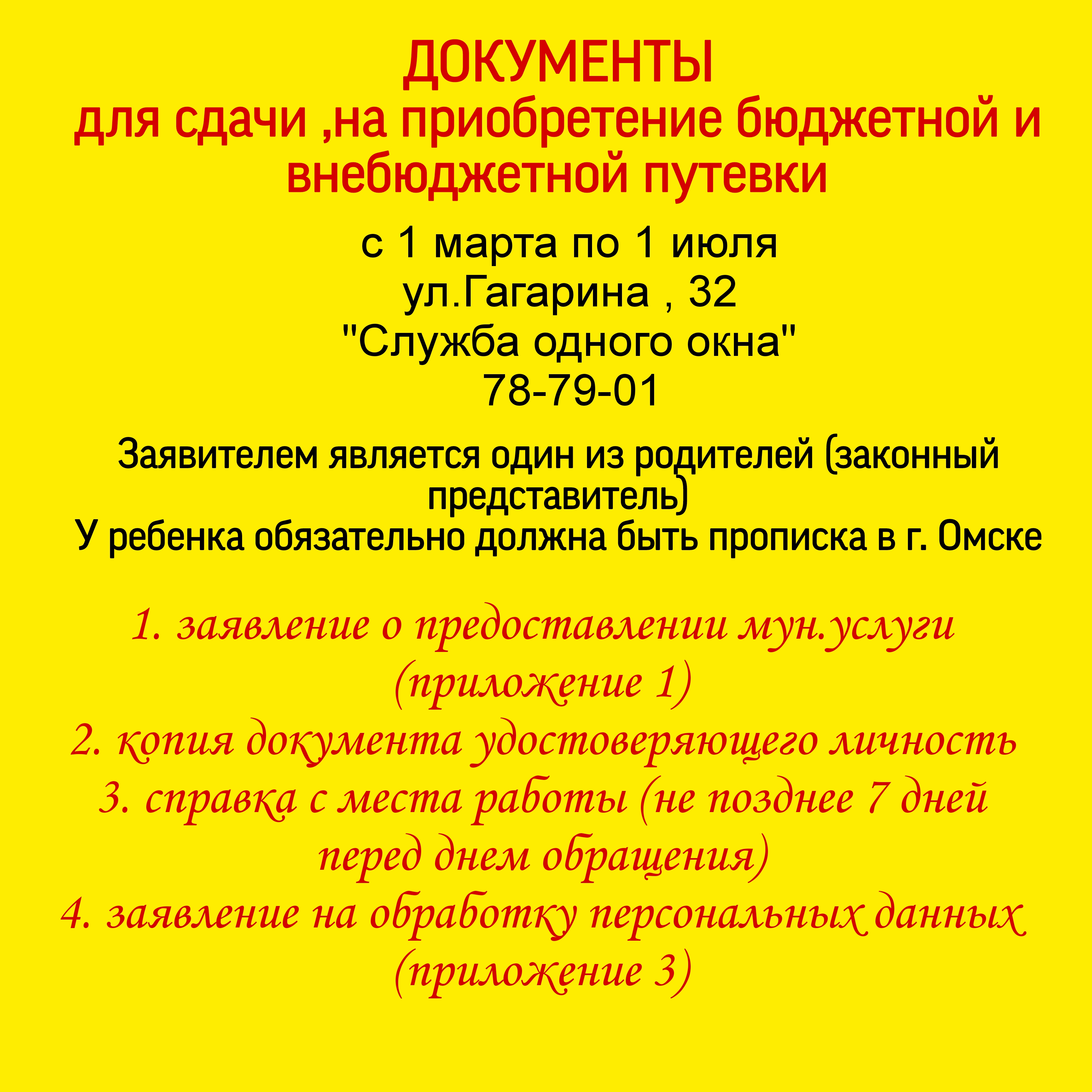 ДОКУМЕНТЫ
для сдачи ,на приобретение бюджетной и внебюджетной путевки

с 1 марта по 1 июля
ул.Гагарина , 32
"Служба одного окна"
78-79-01

Заявителем является один из родителей (законный представитель)
У ребенка обязательно должна быть прописка в г. Омске

1. заявление о предоставлении мун.услуги (приложение 1)
2. копия документа удостоверяющего личность
3. справка с места работы (не позднее 7 дней перед днем обращения)
4. заявление на обработку персональных данных (приложение 3)